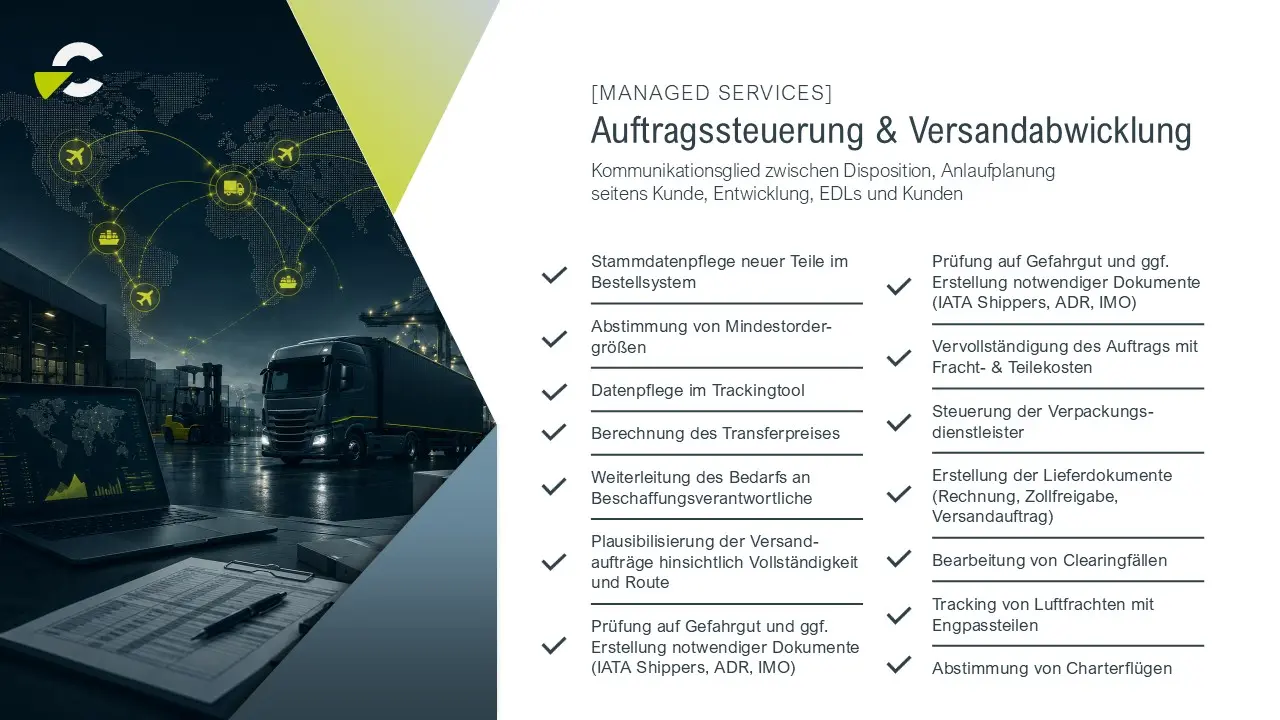 [MANAGED SERVICES]

Auftragssteuerung & Versandabwicklung

Kommunikationsglied zwischen Disposition, Anlaufplanung seitens Kunde, Entwicklung, EDLs und Kunden

Stammdatenpflege neuer Teile im Bestellsystem

Abstimmung von Mindestordergrößen

Datenpflege im Trackingtool

Berechnung des Transferpreises

Weiterleitung des Bedarfs an Beschaffungsverantwortliche

Plausibilisierung der Versandaufträge hinsichtlich Vollständigkeit und Route

Prüfung auf Gefahrgut und ggf. Erstellung notwendiger Dokumente (IATA Shippers, ADR, IMO)

Prüfung auf Gefahrgut und ggf. Erstellung notwendiger Dokumente (IATA Shippers, ADR, IMO)

Vervollständigung des Auftrags mit Fracht- & Teilekosten

Steuerung der Verpackungsdienstleister

Erstellung der Lieferdokumente (Rechnung, Zollfreigabe, Versandauftrag)

Bearbeitung von Clearingfällen

Tracking von Luftfrachten mit Engpassteilen

Abstimmung von Charterflügen